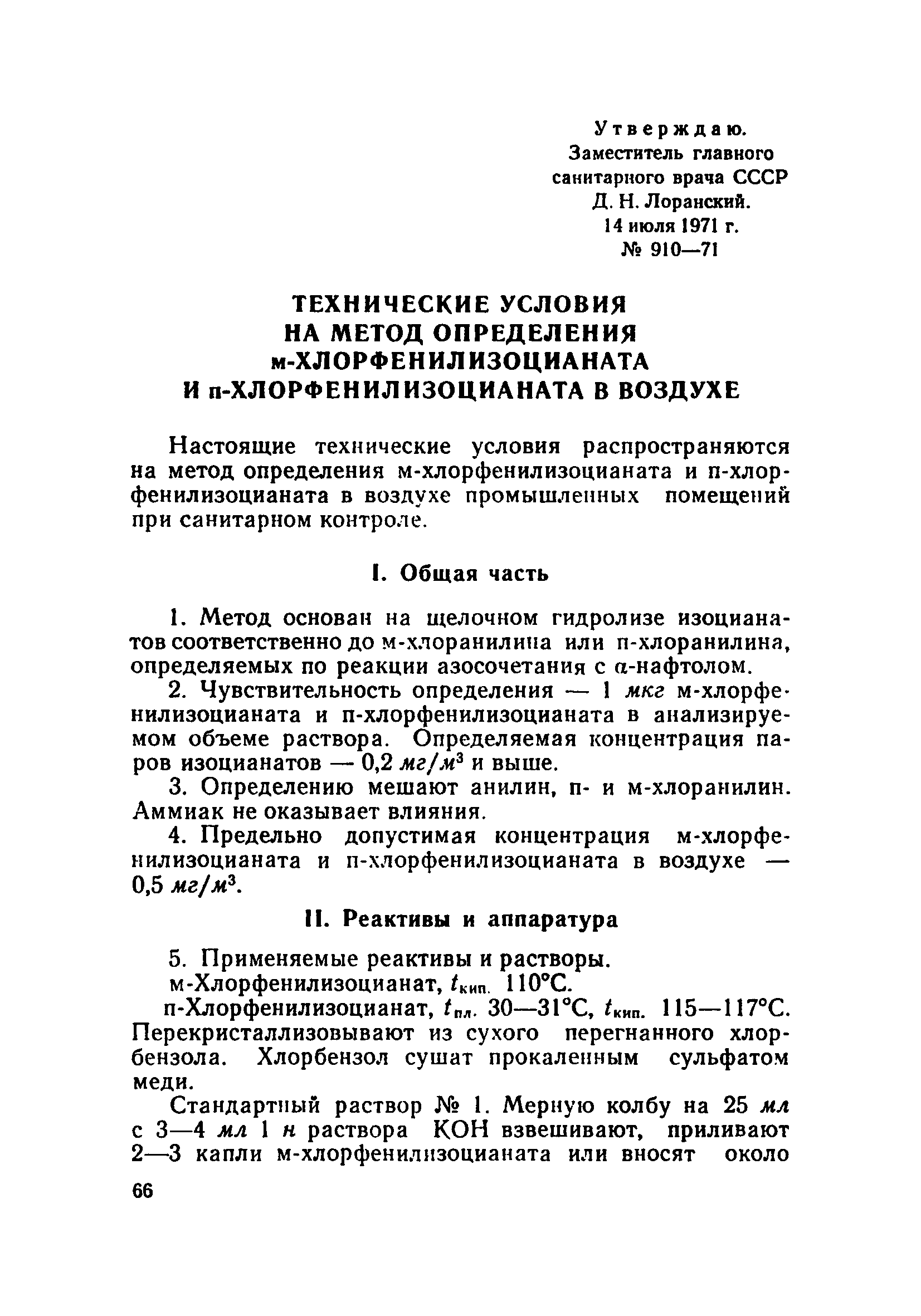 Утверждаю.
Заместитель главного санитарного врача СССР
Д. Н. Лоранский.
14 июля 1971 г.
№ 910—71

ТЕХНИЧЕСКИЕ УСЛОВИЯ НА МЕТОД ОПРЕДЕЛЕНИЯ м-ХЛОРФЕНИЛИЗОЦИАНАТА И п-ХЛОРФЕНИЛИЗОЦИАНАТА В ВОЗДУХЕ

Настоящие технические условия распространяются на метод определения м-хлорфенилизоцианата и п-хлорфенилизоцианата в воздухе промышленных помещений при санитарном контроле.

I. Общая часть

1. Метод основан на щелочном гидролизе изоцианатов соответственно до м-хлоранилина или п-хлоранилина, определяемых по реакции азосочетания с $\alpha$-нафтолом.

2. Чувствительность определения — 1 мкг м-хлорфенилизоцианата и п-хлорфенилизоцианата в анализируемом объеме раствора. Определяемая концентрация паров изоцианатов — 0,2 $мг/м^3$ и выше.

3. Определению мешают анилин, п- и м-хлоранилин. Аммиак не оказывает влияния.

4. Предельно допустимая концентрация м-хлорфенилизоцианата и п-хлорфенилизоцианата в воздухе — 0,5 $мг/м^3$.

II. Реактивы и аппаратура

5. Применяемые реактивы и растворы.

м-Хлорфенилизоцианат, $t_{кип.}$ 110°С.

п-Хлорфенилизоцианат, $t_{пл.}$ 30—31°С, $t_{кип.}$ 115—117°С. Перекристаллизовывают из сухого перегнанного хлорбензола. Хлорбензол сушат прокаленным сульфатом меди.

Стандартный раствор № 1. Мерную колбу на 25 мл с 3—4 мл 1 н раствора КОН взвешивают, приливают 2—3 капли м-хлорфенилизоцианата или вносят около

66